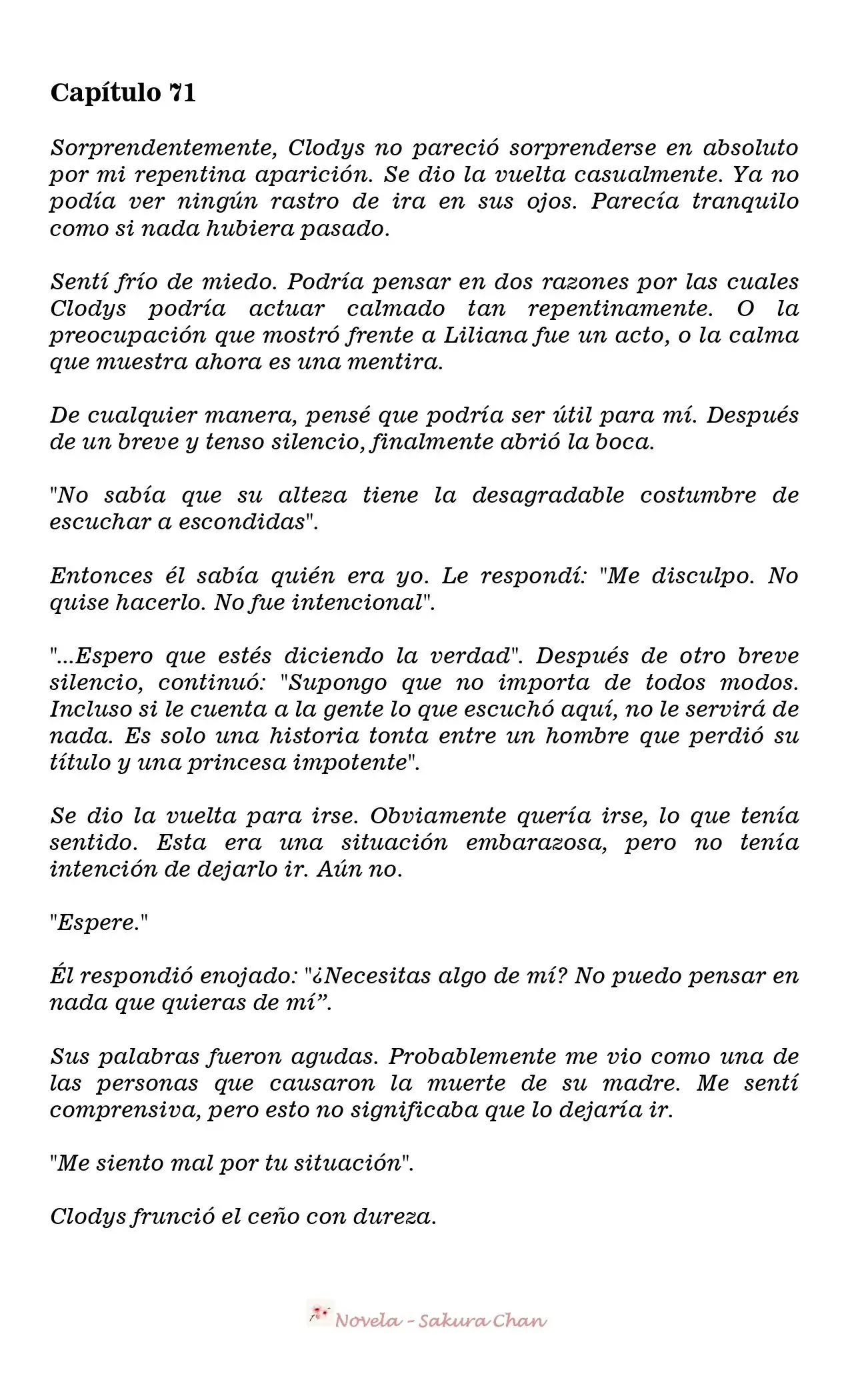 Capítulo 71

Sorprendentemente, Clodys no pareció sorprenderse en absoluto por mi repentina aparición. Se dio la vuelta casualmente. Ya no podía ver ningún rastro de ira en sus ojos. Parecía tranquilo como si nada hubiera pasado.

Sentí frío de miedo. Podría pensar en dos razones por las cuales Clodys podría actuar calmado tan repentinamente. O la preocupación que mostró frente a Liliana fue un acto, o la calma que muestra ahora es una mentira.

De cualquier manera, pensé que podría ser útil para mí. Después de un breve y tenso silencio, finalmente abrió la boca.

"No sabía que su alteza tiene la desagradable costumbre de escuchar a escondidas".

Entonces él sabía quién era yo. Le respondí: "Me disculpo. No quise hacerlo. No fue intencional".

"...Espero que estés diciendo la verdad". Después de otro breve silencio, continuó: "Supongo que no importa de todos modos. Incluso si le cuenta a la gente lo que escuchó aquí, no le servirá de nada. Es solo una historia tonta entre un hombre que perdió su título y una princesa impotente".

Se dio la vuelta para irse. Obviamente quería irse, lo que tenía sentido. Esta era una situación embarazosa, pero no tenía intención de dejarlo ir. Aún no.

"Espere."

Él respondió enojado: "¿Necesitas algo de mí? No puedo pensar en nada que quieras de mí”.

Sus palabras fueron agudas. Probablemente me vio como una de las personas que causaron la muerte de su madre. Me sentí comprensiva, pero esto no significaba que lo dejaría ir.

"Me siento mal por tu situación".

Clodys frunció el ceño con dureza.

Novela - Sakura Chan